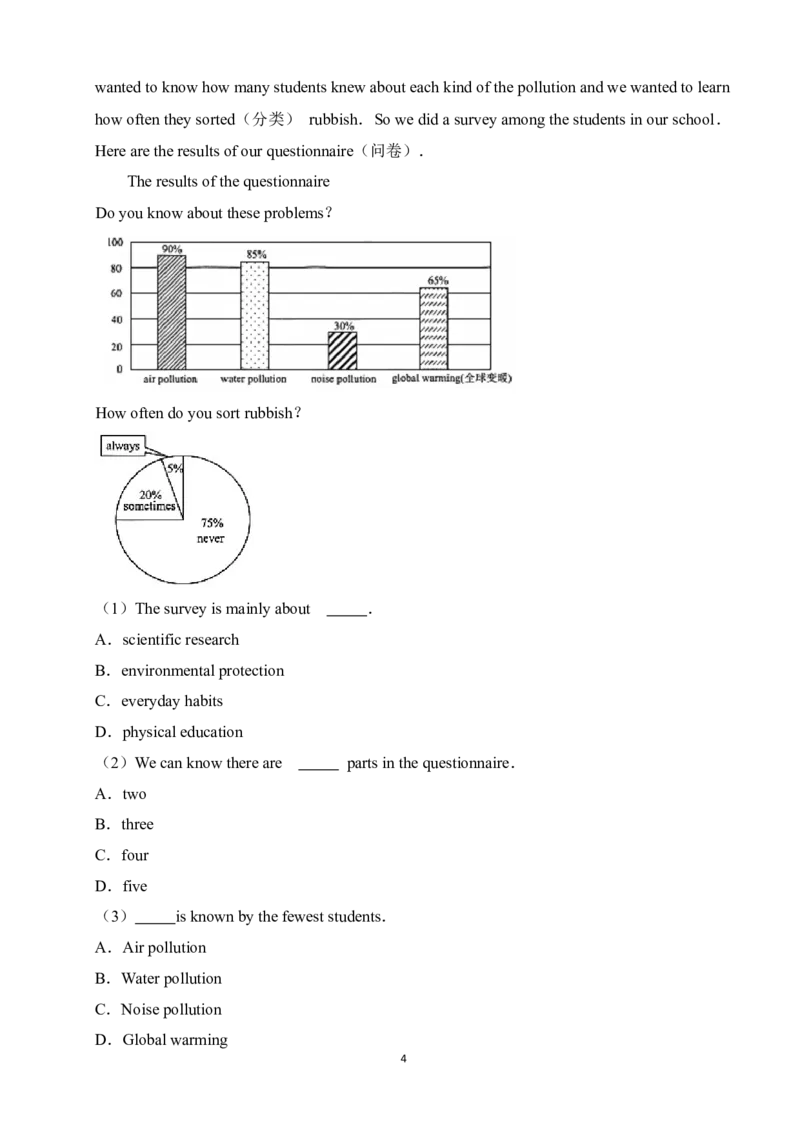 wanted to know how many students knew about each kind of the pollution and we wanted to learn how often they sorted（分类） rubbish. So we did a survey among the students in our school. Here are the results of our questionnaire（问卷）.

The results of the questionnaire

Do you know about these problems?

100
80
60
40
20
0
90%
85%
30%
65%
air pollution
water pollution
noise pollution
global warming(全球变暖)

How often do you sort rubbish?

always
5%
20%
sometimes
75%
never

（1）The survey is mainly about _____.

A. scientific research

B. environmental protection

C. everyday habits

D. physical education

（2）We can know there are _____ parts in the questionnaire.

A. two

B. three

C. four

D. five

（3）_____is known by the fewest students.

A. Air pollution

B. Water pollution

C. Noise pollution

D. Global warming

4